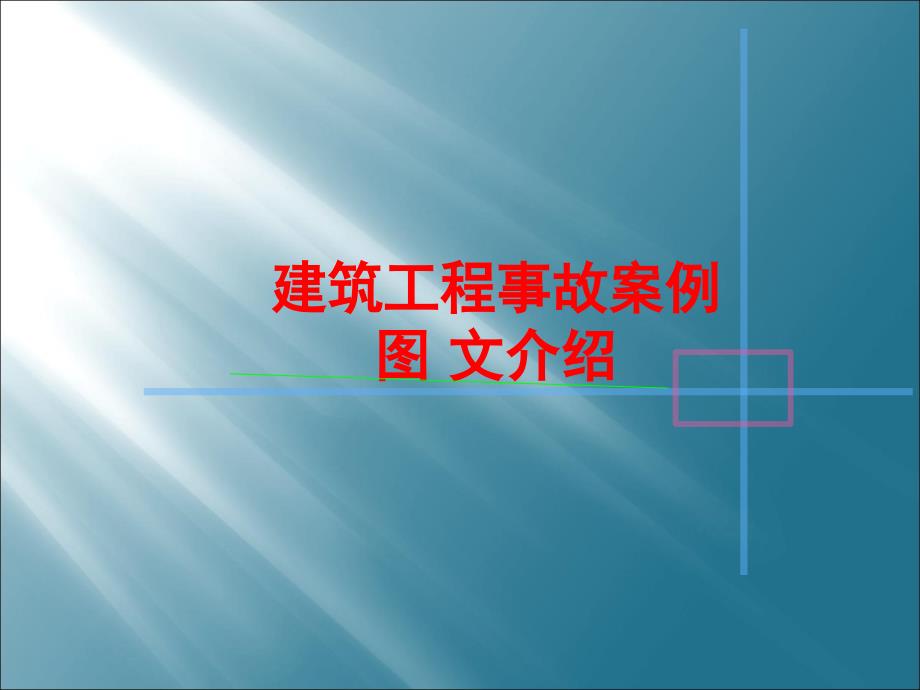 建筑工程事故案例
图 文介绍